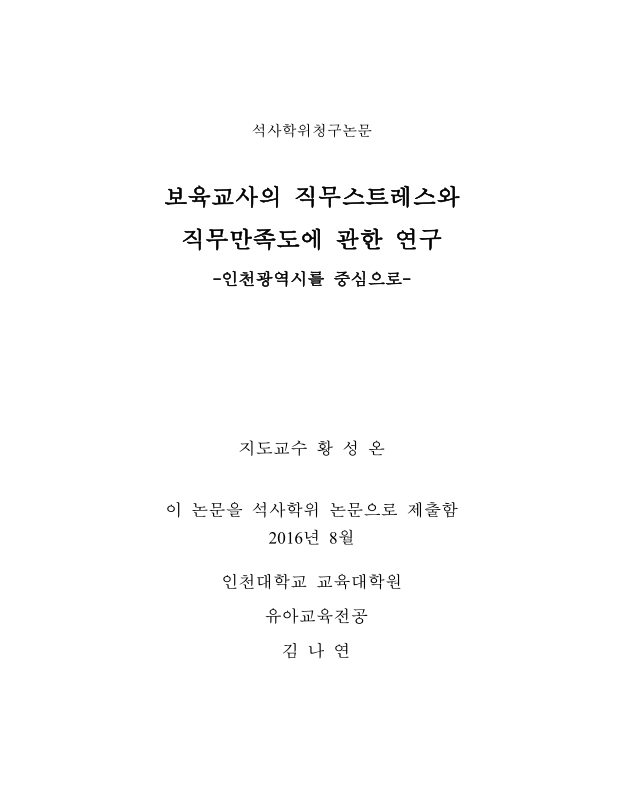 석사학위청구논문

보육교사의 직무스트레스와 직무만족도에 관한 연구
-인천광역시를 중심으로-

지도교수 황 성 온

이 논문을 석사학위 논문으로 제출함
2016년 8월

인천대학교 교육대학원
유아교육전공
김 나 연